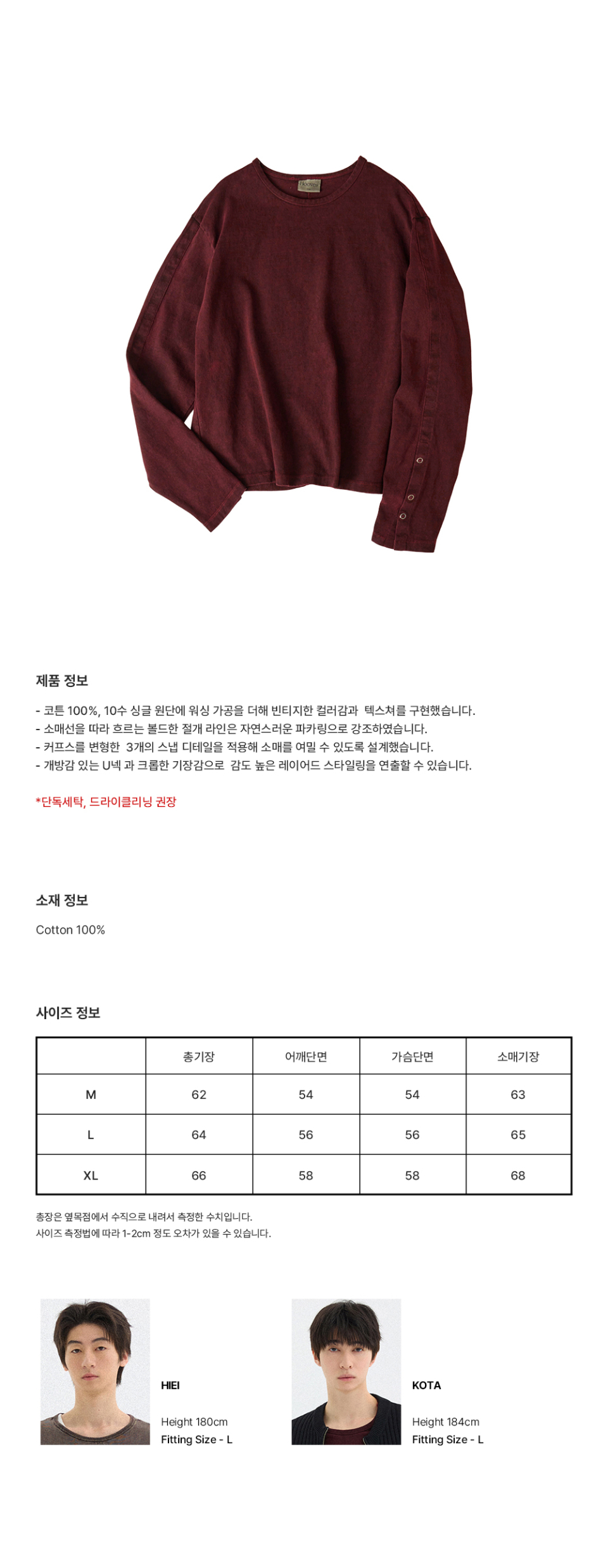 제품 정보

- 코튼 100%, 10수 싱글 원단에 워싱 가공을 더해 빈티지한 컬러감과 텍스쳐를 구현했습니다.
- 소매선을 따라 흐르는 볼드한 절개 라인은 자연스러운 파카링으로 강조하였습니다.
- 커프스를 변형한 3개의 스냅 디테일을 적용해 소매를 여밀 수 있도록 설계했습니다.
- 개방감 있는 U넥 과 크롭한 기장감으로 감도 높은 레이어드 스타일링을 연출할 수 있습니다.

*단독세탁, 드라이클리닝 권장

소재 정보

Cotton 100%

사이즈 정보

| | 총기장 | 어깨단면 | 가슴단면 | 소매기장 |
|---|---|---|---|---|
| M | 62 | 54 | 54 | 63 |
| L | 64 | 56 | 56 | 65 |
| XL | 66 | 58 | 58 | 68 |

총장은 옆목점에서 수직으로 내려서 측정한 수치입니다.
사이즈 측정법에 따라 1-2cm 정도 오차가 있을 수 있습니다.

HIEI

Height 180cm
Fitting Size - L

KOTA

Height 184cm
Fitting Size - L